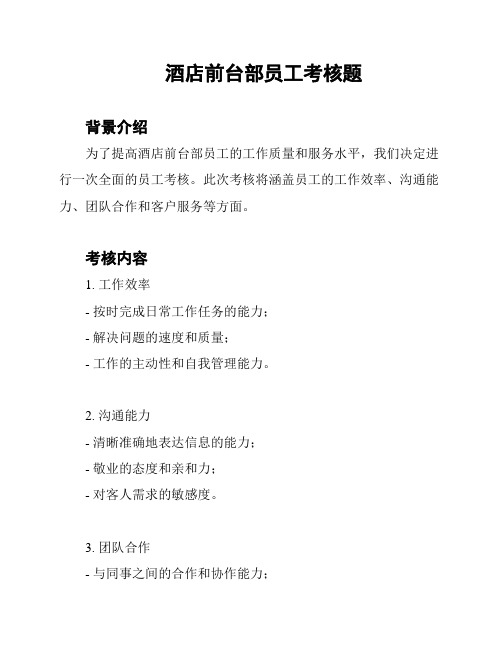 酒店前台部员工考核题

背景介绍

为了提高酒店前台部员工的工作质量和服务水平，我们决定进行一次全面的员工考核。此次考核将涵盖员工的工作效率、沟通能力、团队合作和客户服务等方面。

考核内容

1. 工作效率

- 按时完成日常工作任务的能力；

- 解决问题的速度和质量；

- 工作的主动性和自我管理能力。

2. 沟通能力

- 清晰准确地表达信息的能力；

- 敬业的态度和亲和力；

- 对客人需求的敏感度。

3. 团队合作

- 与同事之间的合作和协作能力；